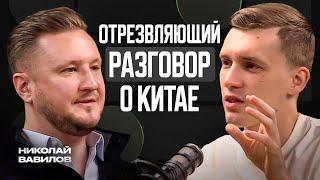 ОТРЕЗВЛЯЮЩИЙ
РАЗГОВОР
О КИТАЕ

НИКОЛАЙ
ВАВИЛОВ